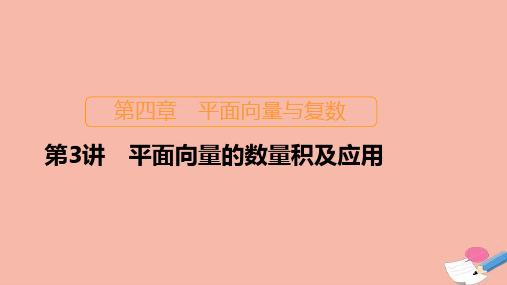 第四章　平面向量与复数

第3讲　平面向量的数量积及应用